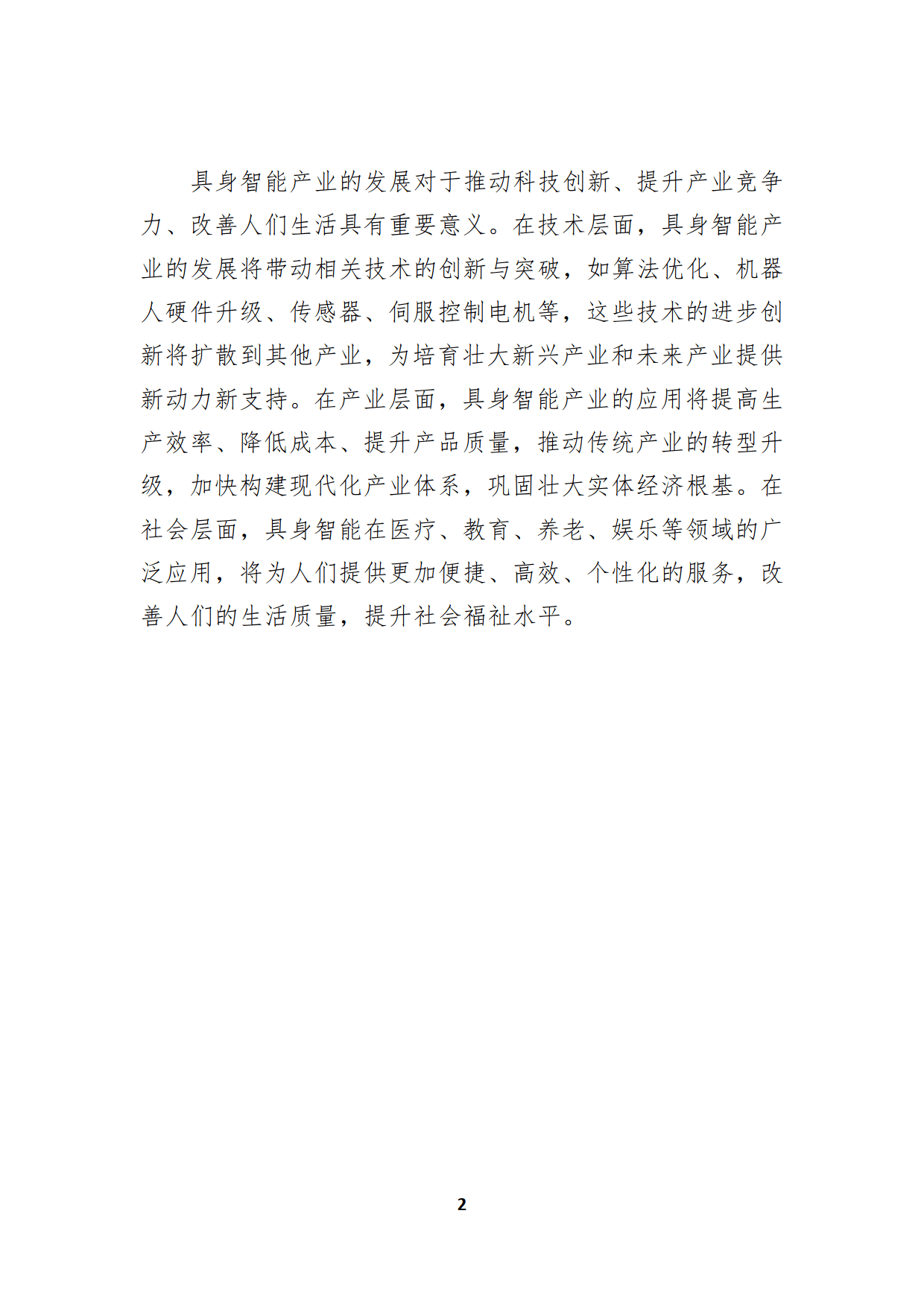 具身智能产业的发展对于推动科技创新、提升产业竞争力、改善人们生活具有重要意义。在技术层面，具身智能产业的发展将带动相关技术的创新与突破，如算法优化、机器人硬件升级、传感器、伺服控制电机等，这些技术的进步创新将扩散到其他产业，为培育壮大新兴产业和未来产业提供新动力新支持。在产业层面，具身智能产业的应用将提高生产效率、降低成本、提升产品质量，推动传统产业的转型升级，加快构建现代化产业体系，巩固壮大实体经济根基。在社会层面，具身智能在医疗、教育、养老、娱乐等领域的广泛应用，将为人们提供更加便捷、高效、个性化的服务，改善人们的生活质量，提升社会福祉水平。

2